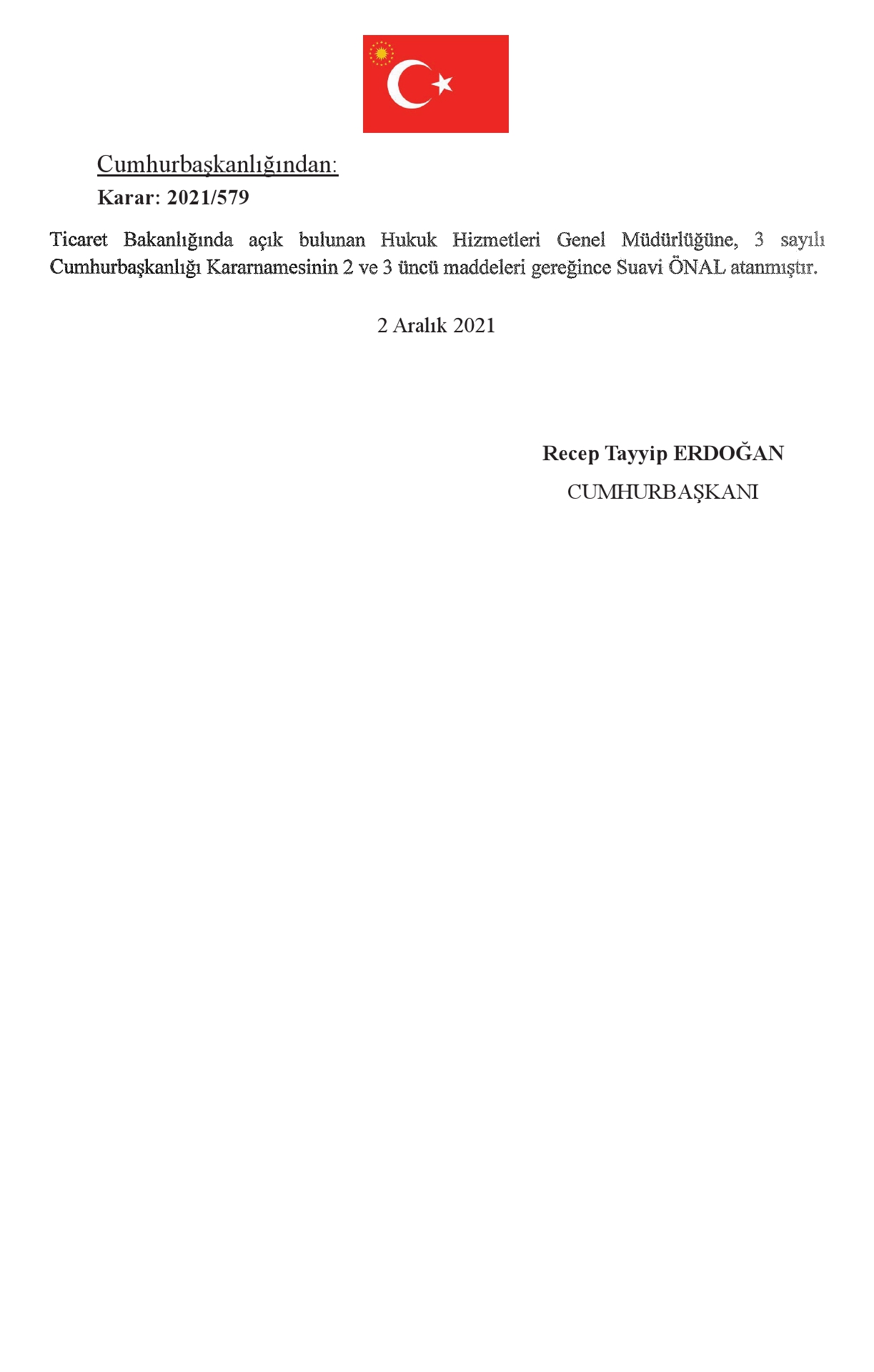 Cumhurbaşkanlığından:

Karar: 2021/579

Ticaret Bakanlığında açık bulunan Hukuk Hizmetleri Genel Müdürlüğüne, 3 sayılı Cumhurbaşkanlığı Kararnamesinin 2 ve 3 üncü maddeleri gereğince Suavi ÖNAL atanmıştır.

2 Aralık 2021

Recep Tayyip ERDOĞAN
CUMHURBAŞKANI